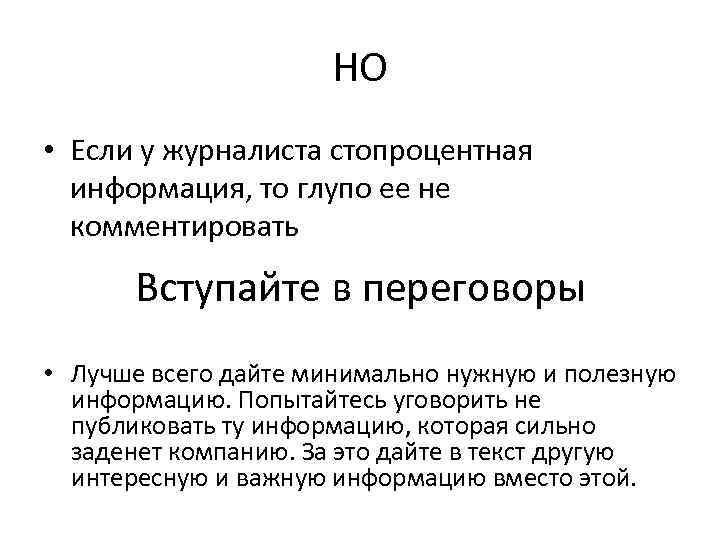 НО

• Если у журналиста стопроцентная информация, то глупо ее не комментировать

Вступайте в переговоры

• Лучше всего дайте минимально нужную и полезную информацию. Попытайтесь уговорить не публиковать ту информацию, которая сильно заденет компанию. За это дайте в текст другую интересную и важную информацию вместо этой.